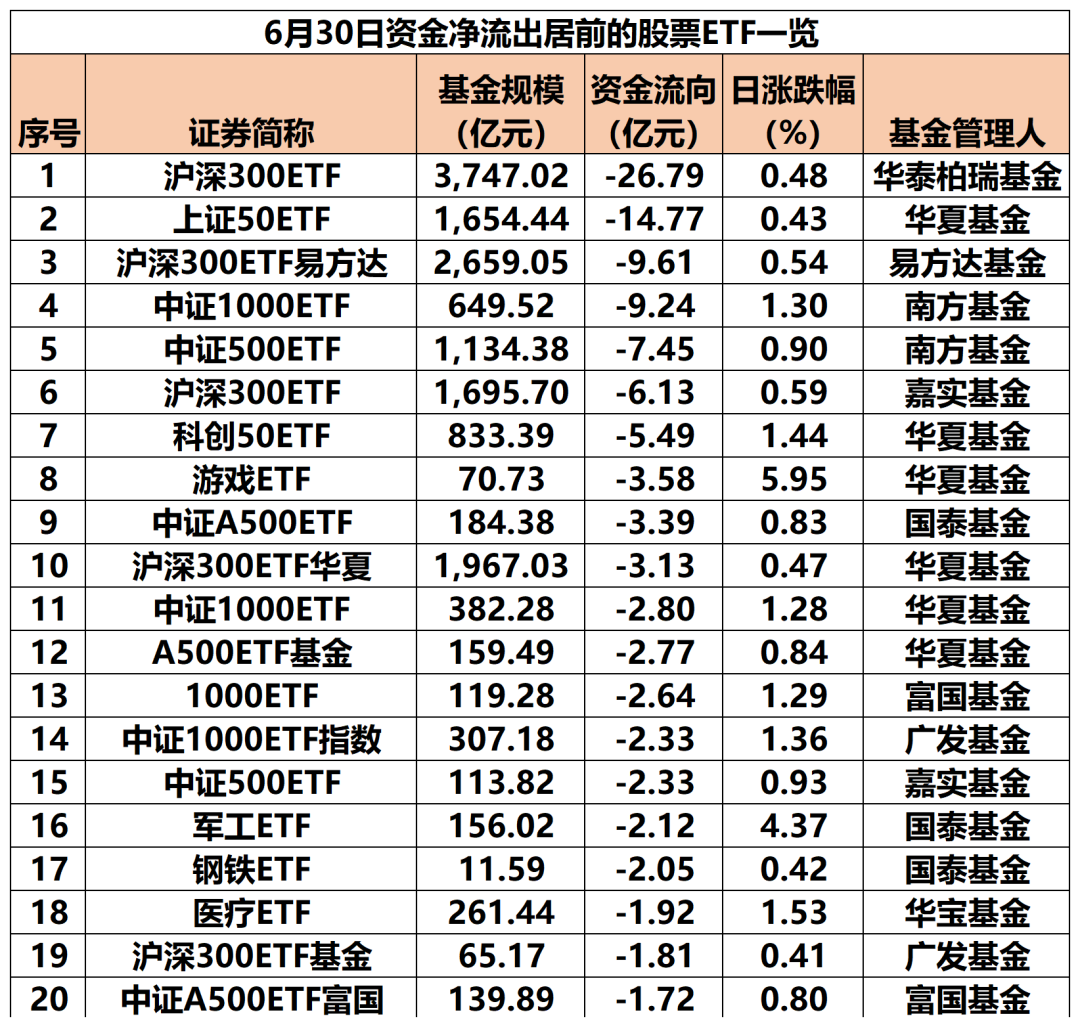 6月30日资金净流出居前的股票ETF一览

| 序号 | 证券简称 | 基金规模（亿元） | 资金流向（亿元） | 日涨跌幅（%） | 基金管理人 |
|---|---|---|---|---|---|
| 1 | 沪深300ETF | 3,747.02 | -26.79 | 0.48 | 华泰柏瑞基金 |
| 2 | 上证50ETF | 1,654.44 | -14.77 | 0.43 | 华夏基金 |
| 3 | 沪深300ETF易方达 | 2,659.05 | -9.61 | 0.54 | 易方达基金 |
| 4 | 中证1000ETF | 649.52 | -9.24 | 1.30 | 南方基金 |
| 5 | 中证500ETF | 1,134.38 | -7.45 | 0.90 | 南方基金 |
| 6 | 沪深300ETF | 1,695.70 | -6.13 | 0.59 | 嘉实基金 |
| 7 | 科创50ETF | 833.39 | -5.49 | 1.44 | 华夏基金 |
| 8 | 游戏ETF | 70.73 | -3.58 | 5.95 | 华夏基金 |
| 9 | 中证A500ETF | 184.38 | -3.39 | 0.83 | 国泰基金 |
| 10 | 沪深300ETF华夏 | 1,967.03 | -3.13 | 0.47 | 华夏基金 |
| 11 | 中证1000ETF | 382.28 | -2.80 | 1.28 | 华夏基金 |
| 12 | A500ETF基金 | 159.49 | -2.77 | 0.84 | 华夏基金 |
| 13 | 1000ETF | 119.28 | -2.64 | 1.29 | 富国基金 |
| 14 | 中证1000ETF指数 | 307.18 | -2.33 | 1.36 | 广发基金 |
| 15 | 中证500ETF | 113.82 | -2.33 | 0.93 | 嘉实基金 |
| 16 | 军工ETF | 156.02 | -2.12 | 4.37 | 国泰基金 |
| 17 | 钢铁ETF | 11.59 | -2.05 | 0.42 | 国泰基金 |
| 18 | 医疗ETF | 261.44 | -1.92 | 1.53 | 华宝基金 |
| 19 | 沪深300ETF基金 | 65.17 | -1.81 | 0.41 | 广发基金 |
| 20 | 中证A500ETF富国 | 139.89 | -1.72 | 0.80 | 富国基金 |